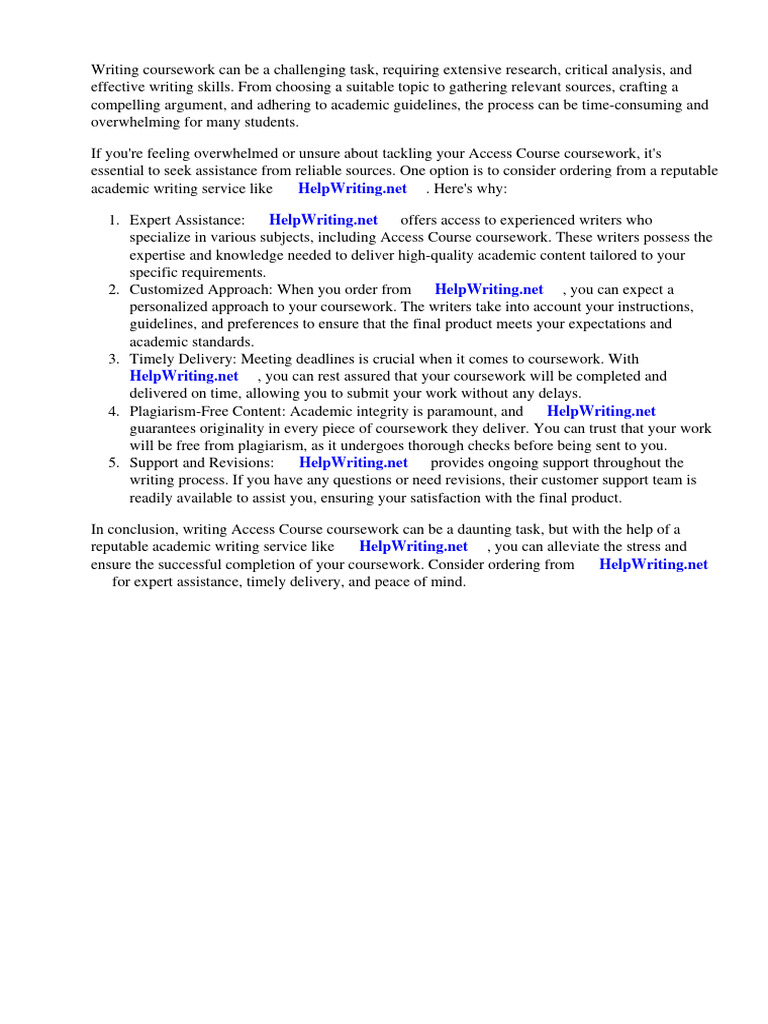 Writing coursework can be a challenging task, requiring extensive research, critical analysis, and effective writing skills. From choosing a suitable topic to gathering relevant sources, crafting a compelling argument, and adhering to academic guidelines, the process can be time-consuming and overwhelming for many students.

If you're feeling overwhelmed or unsure about tackling your Access Course coursework, it's essential to seek assistance from reliable sources. One option is to consider ordering from a reputable academic writing service like HelpWriting.net . Here's why:

1. Expert Assistance: HelpWriting.net offers access to experienced writers who specialize in various subjects, including Access Course coursework. These writers possess the expertise and knowledge needed to deliver high-quality academic content tailored to your specific requirements.
2. Customized Approach: When you order from HelpWriting.net , you can expect a personalized approach to your coursework. The writers take into account your instructions, guidelines, and preferences to ensure that the final product meets your expectations and academic standards.
3. Timely Delivery: Meeting deadlines is crucial when it comes to coursework. With HelpWriting.net , you can rest assured that your coursework will be completed and delivered on time, allowing you to submit your work without any delays.
4. Plagiarism-Free Content: Academic integrity is paramount, and HelpWriting.net guarantees originality in every piece of coursework they deliver. You can trust that your work will be free from plagiarism, as it undergoes thorough checks before being sent to you.
5. Support and Revisions: HelpWriting.net provides ongoing support throughout the writing process. If you have any questions or need revisions, their customer support team is readily available to assist you, ensuring your satisfaction with the final product.

In conclusion, writing Access Course coursework can be a daunting task, but with the help of a reputable academic writing service like HelpWriting.net , you can alleviate the stress and ensure the successful completion of your coursework. Consider ordering from HelpWriting.net for expert assistance, timely delivery, and peace of mind.